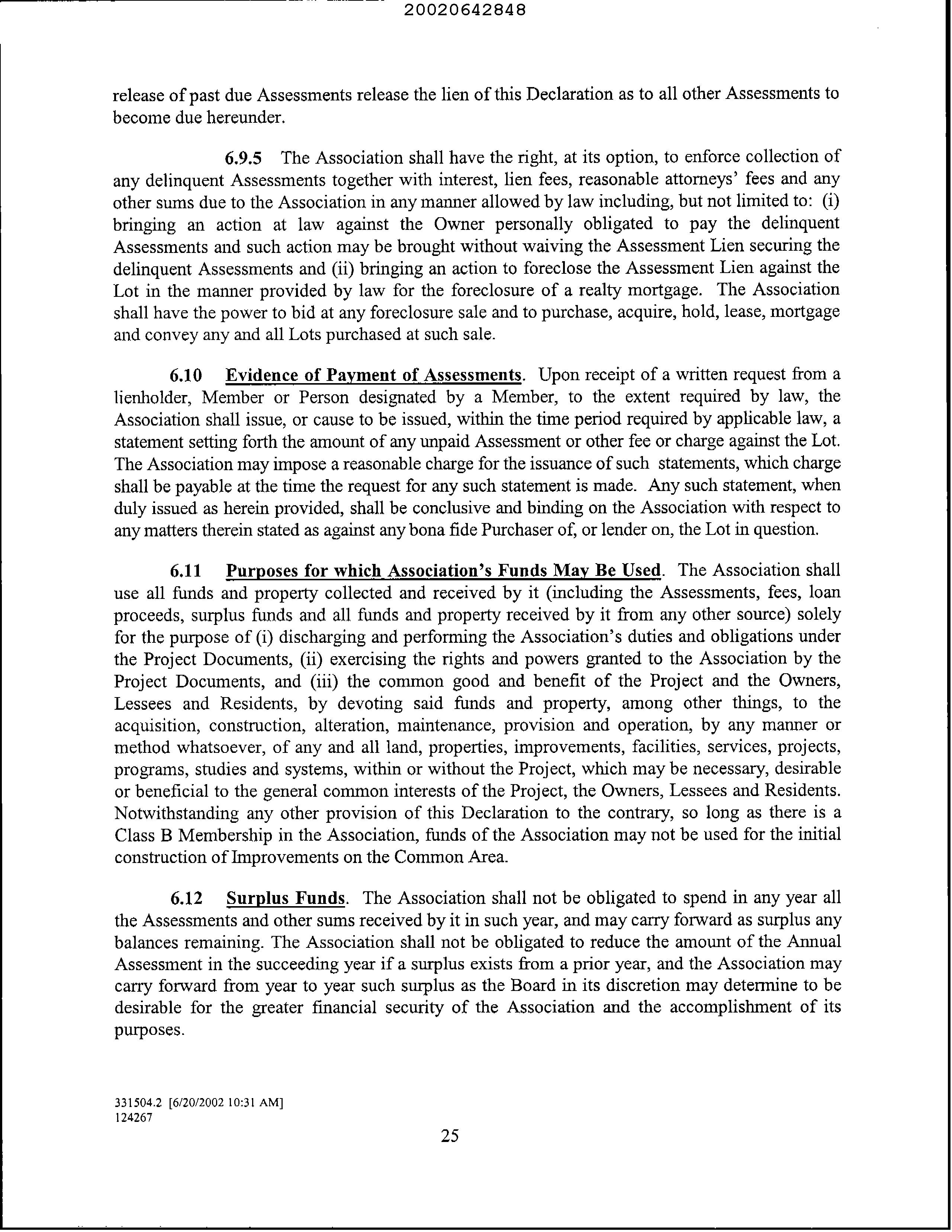 20020642848

release of past due Assessments release the lien of this Declaration as to all other Assessments to become due hereunder.

6.9.5 The Association shall have the right, at its option, to enforce collection of any delinquent Assessments together with interest, lien fees, reasonable attorneys' fees and any other sums due to the Association in any manner allowed by law including, but not limited to: (i) bringing an action at law against the Owner personally obligated to pay the delinquent Assessments and such action may be brought without waiving the Assessment Lien securing the delinquent Assessments and (ii) bringing an action to foreclose the Assessment Lien against the Lot in the manner provided by law for the foreclosure of a realty mortgage. The Association shall have the power to bid at any foreclosure sale and to purchase, acquire, hold, lease, mortgage and convey any and all Lots purchased at such sale.

6.10 Evidence of Payment of Assessments. Upon receipt of a written request from a lienholder, Member or Person designated by a Member, to the extent required by law, the Association shall issue, or cause to be issued, within the time period required by applicable law, a statement setting forth the amount of any unpaid Assessment or other fee or charge against the Lot. The Association may impose a reasonable charge for the issuance of such statements, which charge shall be payable at the time the request for any such statement is made. Any such statement, when duly issued as herein provided, shall be conclusive and binding on the Association with respect to any matters therein stated as against any bona fide Purchaser of, or lender on, the Lot in question.

6.11 Purposes for which Association's Funds May Be Used. The Association shall use all funds and property collected and received by it (including the Assessments, fees, loan proceeds, surplus funds and all funds and property received by it from any other source) solely for the purpose of (i) discharging and performing the Association's duties and obligations under the Project Documents, (ii) exercising the rights and powers granted to the Association by the Project Documents, and (iii) the common good and benefit of the Project and the Owners, Lessees and Residents, by devoting said funds and property, among other things, to the acquisition, construction, alteration, maintenance, provision and operation, by any manner or method whatsoever, of any and all land, properties, improvements, facilities, services, projects, programs, studies and systems, within or without the Project, which may be necessary, desirable or beneficial to the general common interests of the Project, the Owners, Lessees and Residents. Notwithstanding any other provision of this Declaration to the contrary, so long as there is a Class B Membership in the Association, funds of the Association may not be used for the initial construction of Improvements on the Common Area.

6.12 Surplus Funds. The Association shall not be obligated to spend in any year all the Assessments and other sums received by it in such year, and may carry forward as surplus any balances remaining. The Association shall not be obligated to reduce the amount of the Annual Assessment in the succeeding year if a surplus exists from a prior year, and the Association may carry forward from year to year such surplus as the Board in its discretion may determine to be desirable for the greater financial security of the Association and the accomplishment of its purposes.

331504.2 [6/20/2002 10:31 AM]
124267

25